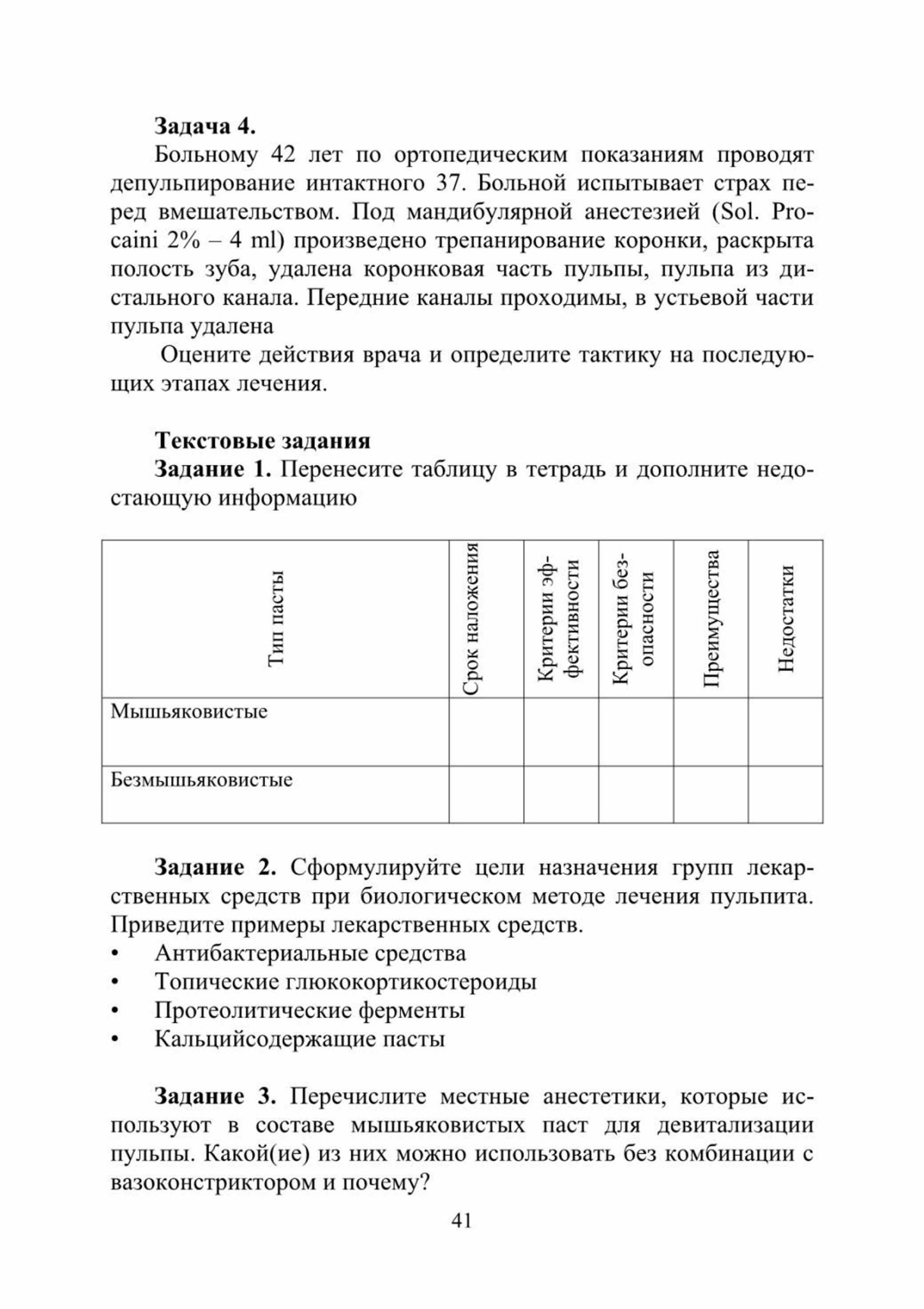 **Задача 4.**

Больному 42 лет по ортопедическим показаниям проводят депульпирование интактного 37. Больной испытывает страх перед вмешательством. Под мандибулярной анестезией (Sol. Procaini 2% – 4 ml) произведено трепанирование коронки, раскрыта полость зуба, удалена коронковая часть пульпы, пульпа из дистального канала. Передние каналы проходимы, в устьевой части пульпа удалена

Оцените действия врача и определите тактику на последующих этапах лечения.

**Текстовые задания**

**Задание 1.** Перенесите таблицу в тетрадь и дополните недостающую информацию

| Тип пасты | Срок наложения | Критерии эффективности | Критерии безопасности | Преимущества | Недостатки |
|---|---|---|---|---|---|
| Мышьяковистые | | | | | |
| Безмышьяковистые | | | | | |

**Задание 2.** Сформулируйте цели назначения групп лекарственных средств при биологическом методе лечения пульпита. Приведите примеры лекарственных средств.
• Антибактериальные средства
• Топические глюкокортикостероиды
• Протеолитические ферменты
• Кальцийсодержащие пасты

**Задание 3.** Перечислите местные анестетики, которые используют в составе мышьяковистых паст для девитализации пульпы. Какой(ие) из них можно использовать без комбинации с вазоконстриктором и почему?

41